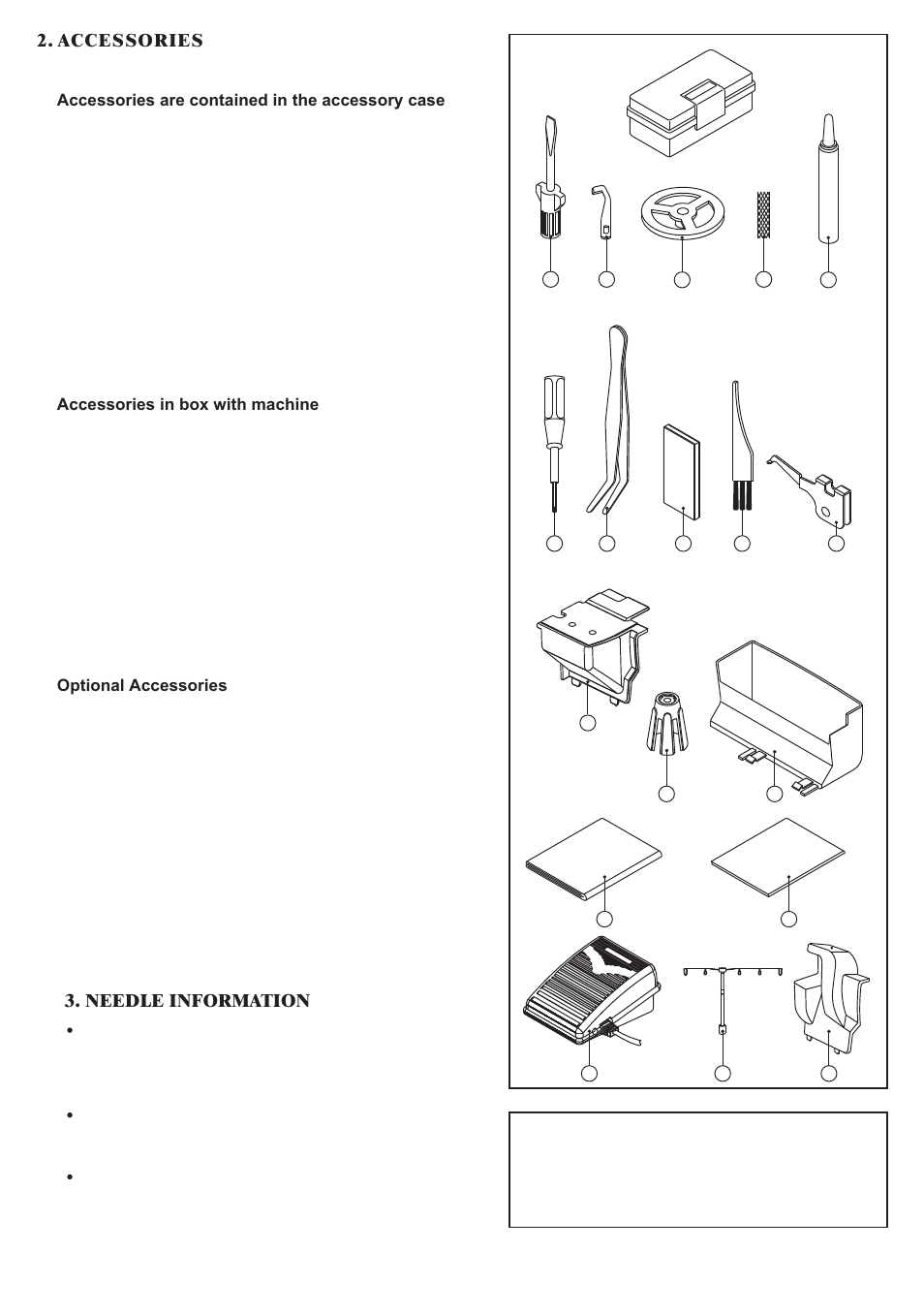 2. ACCESSORIES

Accessories are contained in the accessory case

Accessories in box with machine

Optional Accessories

3. NEEDLE INFORMATION

•

•

•